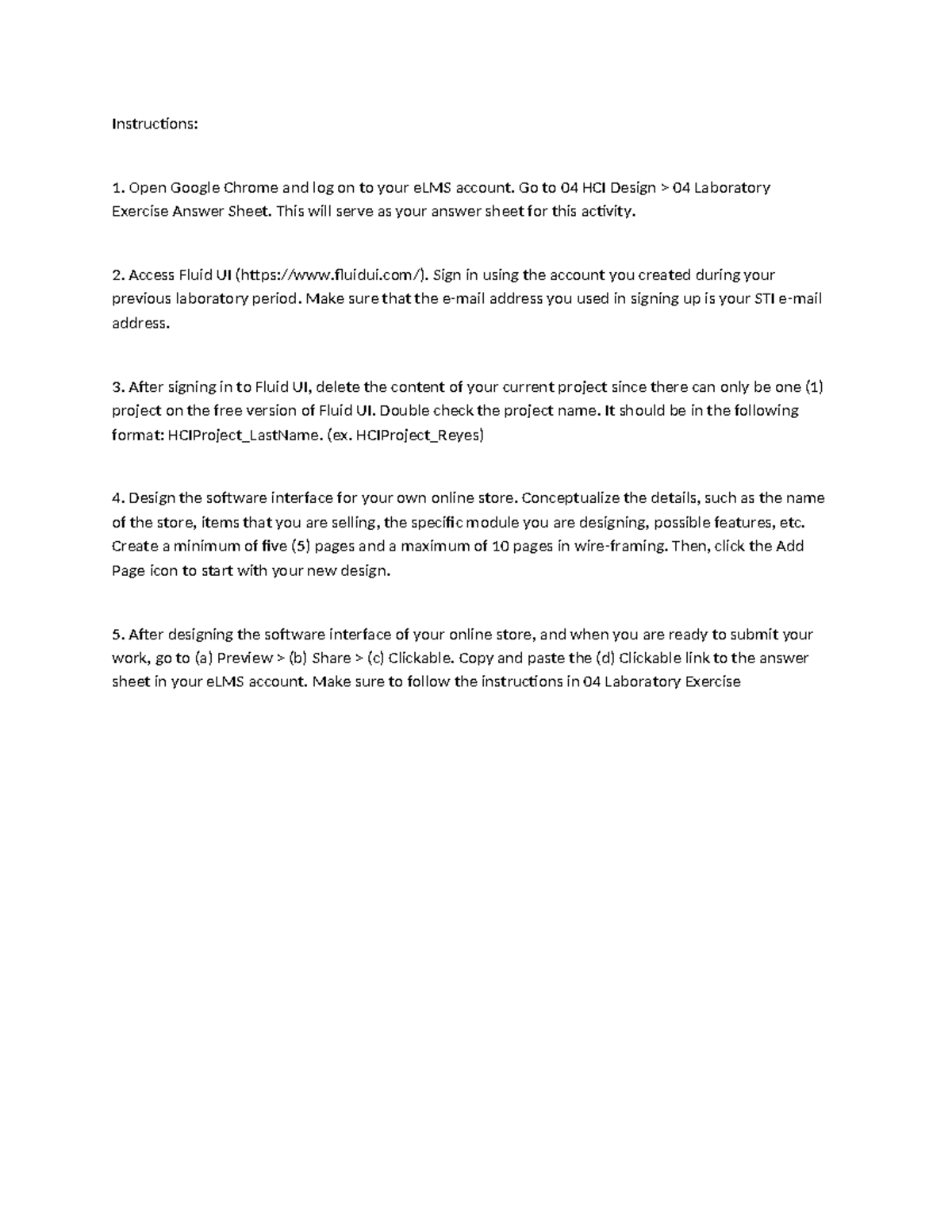 Instructions:

1. Open Google Chrome and log on to your eLMS account. Go to 04 HCI Design > 04 Laboratory Exercise Answer Sheet. This will serve as your answer sheet for this activity.

2. Access Fluid UI (https://www.fluidui.com/). Sign in using the account you created during your previous laboratory period. Make sure that the e-mail address you used in signing up is your STI e-mail address.

3. After signing in to Fluid UI, delete the content of your current project since there can only be one (1) project on the free version of Fluid UI. Double check the project name. It should be in the following format: HCIProject_LastName. (ex. HCIProject_Reyes)

4. Design the software interface for your own online store. Conceptualize the details, such as the name of the store, items that you are selling, the specific module you are designing, possible features, etc. Create a minimum of five (5) pages and a maximum of 10 pages in wire-framing. Then, click the Add Page icon to start with your new design.

5. After designing the software interface of your online store, and when you are ready to submit your work, go to (a) Preview > (b) Share > (c) Clickable. Copy and paste the (d) Clickable link to the answer sheet in your eLMS account. Make sure to follow the instructions in 04 Laboratory Exercise